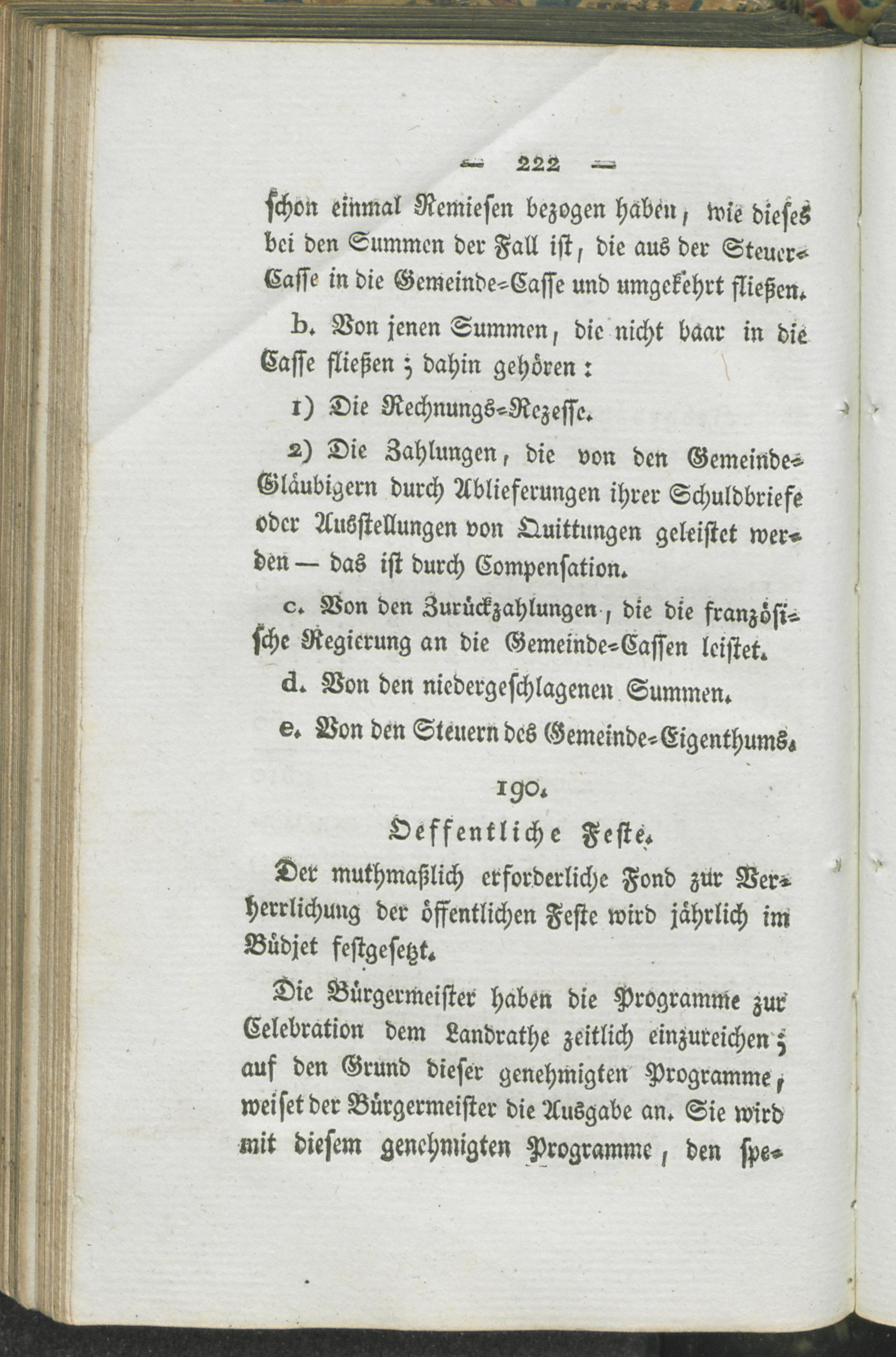 — 222 —

schon einmal Remiesen bezogen haben, wie dieses bei den Summen der Fall ist, die aus der Steuer-Casse in die Gemeinde-Casse und umgekehrt fließen.

b. Von jenen Summen, die nicht baar in die Casse fließen; dahin gehören:

1) Die Rechnungs-Rezesse.

2) Die Zahlungen, die von den Gemeinde-Gläubigern durch Ablieferungen ihrer Schuldbriefe oder Ausstellungen von Quittungen geleistet werden — das ist durch Compensation.

c. Von den Zurückzahlungen, die die französische Regierung an die Gemeinde-Cassen leistet.

d. Von den niedergeschlagenen Summen.

e. Von den Steuern des Gemeinde-Eigenthums.

190.

Oeffentliche Feste.

Der muthmaßlich erforderliche Fond zur Verherrlichung der öffentlichen Feste wird jährlich im Büdjet festgesetzt.

Die Bürgermeister haben die Programme zur Celebration dem Landrathe zeitlich einzureichen; auf den Grund dieser genehmigten Programme, weiset der Bürgermeister die Ausgabe an. Sie wird mit diesem genehmigten Programme, den spe-